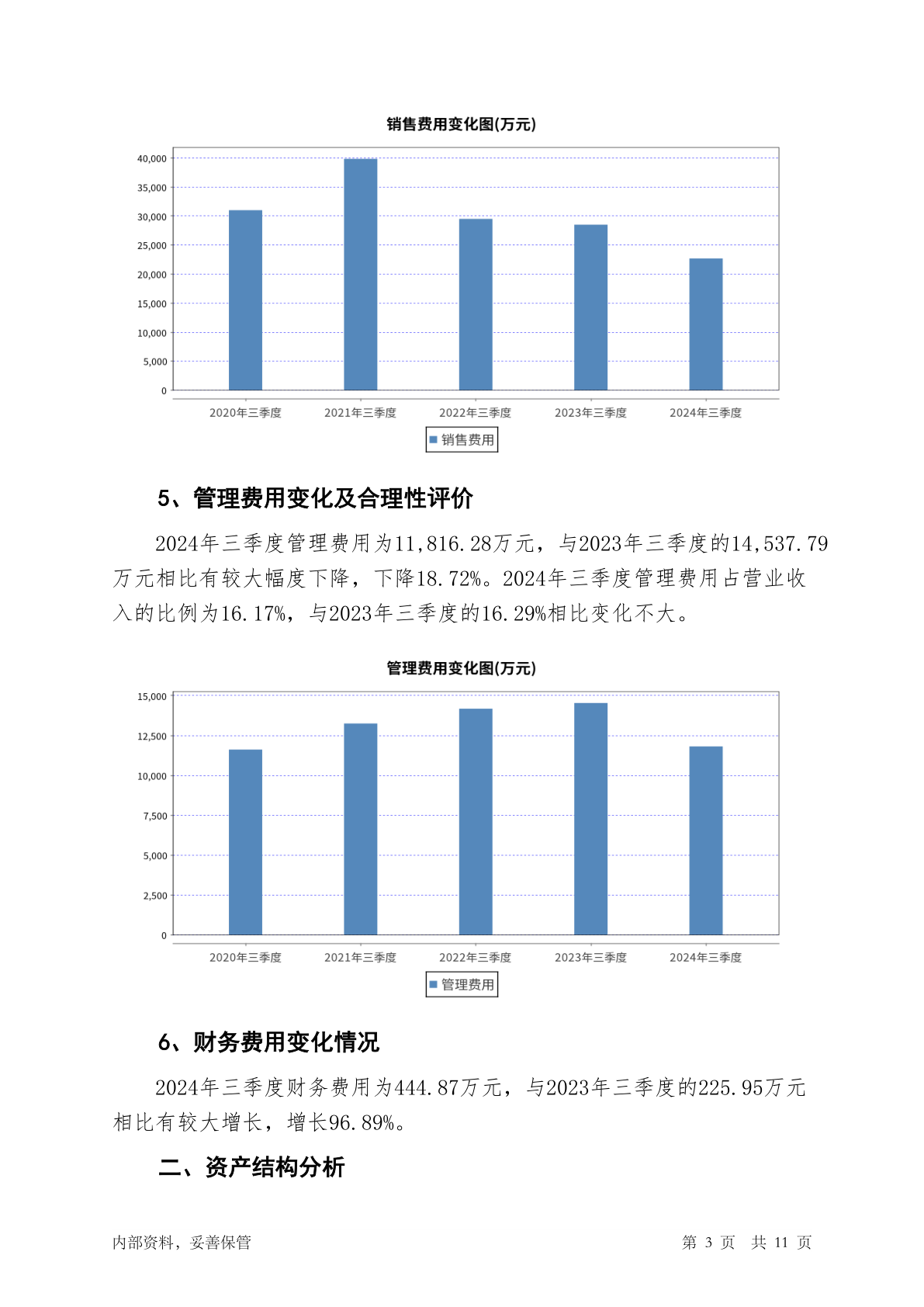 销售费用变化图(万元)

40,000
35,000
30,000
25,000
20,000
15,000
10,000
5,000
0

2020年三季度 2021年三季度 2022年三季度 2023年三季度 2024年三季度

销售费用

5、管理费用变化及合理性评价

2024年三季度管理费用为11,816.28万元，与2023年三季度的14,537.79万元相比有较大幅度下降，下降18.72%。2024年三季度管理费用占营业收入的比例为16.17%，与2023年三季度的16.29%相比变化不大。

管理费用变化图(万元)

15,000
12,500
10,000
7,500
5,000
2,500
0

2020年三季度 2021年三季度 2022年三季度 2023年三季度 2024年三季度

管理费用

6、财务费用变化情况

2024年三季度财务费用为444.87万元，与2023年三季度的225.95万元相比有较大增长，增长96.89%。

二、资产结构分析

内部资料，妥善保管

第 3 页 共 11 页